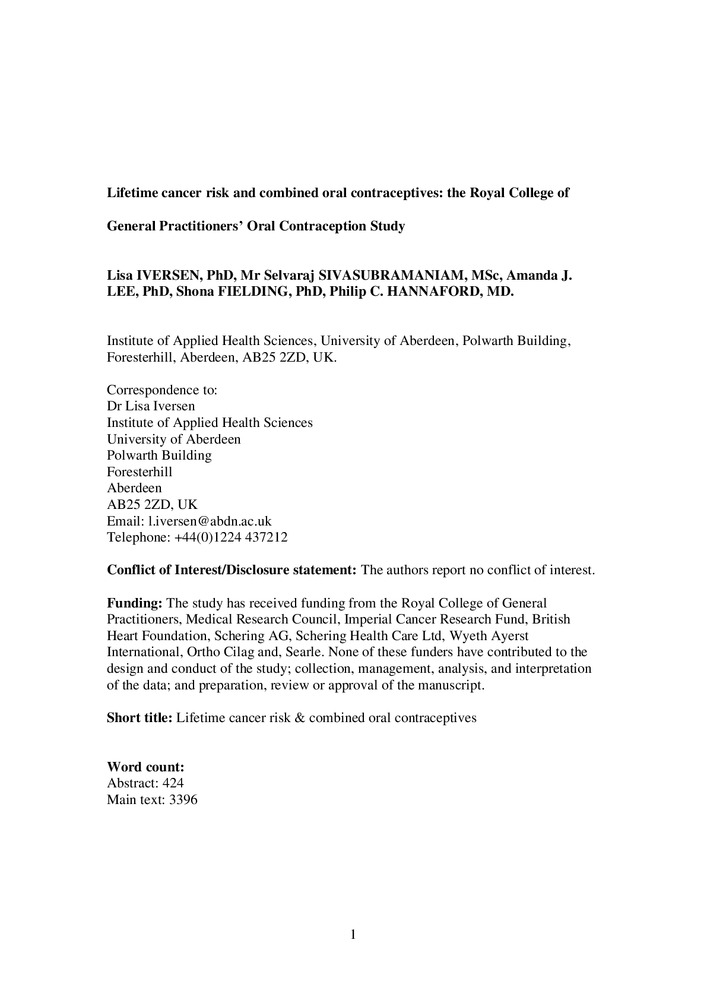 Lifetime cancer risk and combined oral contraceptives: the Royal College of General Practitioners' Oral Contraception Study

Lisa IVERSEN, PhD, Mr Selvaraj SIVASUBRAMANIAM, MSc, Amanda J. LEE, PhD, Shona FIELDING, PhD, Philip C. HANNAFORD, MD.

Institute of Applied Health Sciences, University of Aberdeen, Polwarth Building, Foresterhill, Aberdeen, AB25 2ZD, UK.

Correspondence to:
Dr Lisa Iversen
Institute of Applied Health Sciences
University of Aberdeen
Polwarth Building
Foresterhill
Aberdeen
AB25 2ZD, UK
Email: l.iversen@abdn.ac.uk
Telephone: +44(0)1224 437212

Conflict of Interest/Disclosure statement: The authors report no conflict of interest.

Funding: The study has received funding from the Royal College of General Practitioners, Medical Research Council, Imperial Cancer Research Fund, British Heart Foundation, Schering AG, Schering Health Care Ltd, Wyeth Ayerst International, Ortho Cilag and, Searle. None of these funders have contributed to the design and conduct of the study; collection, management, analysis, and interpretation of the data; and preparation, review or approval of the manuscript.

Short title: Lifetime cancer risk & combined oral contraceptives

Word count:
Abstract: 424
Main text: 3396

1